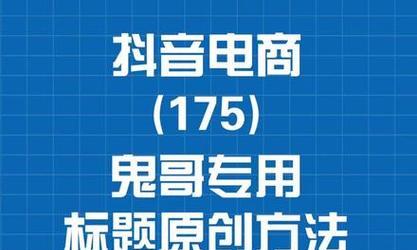 抖音电商
(175)
鬼哥专用
标题原创方法